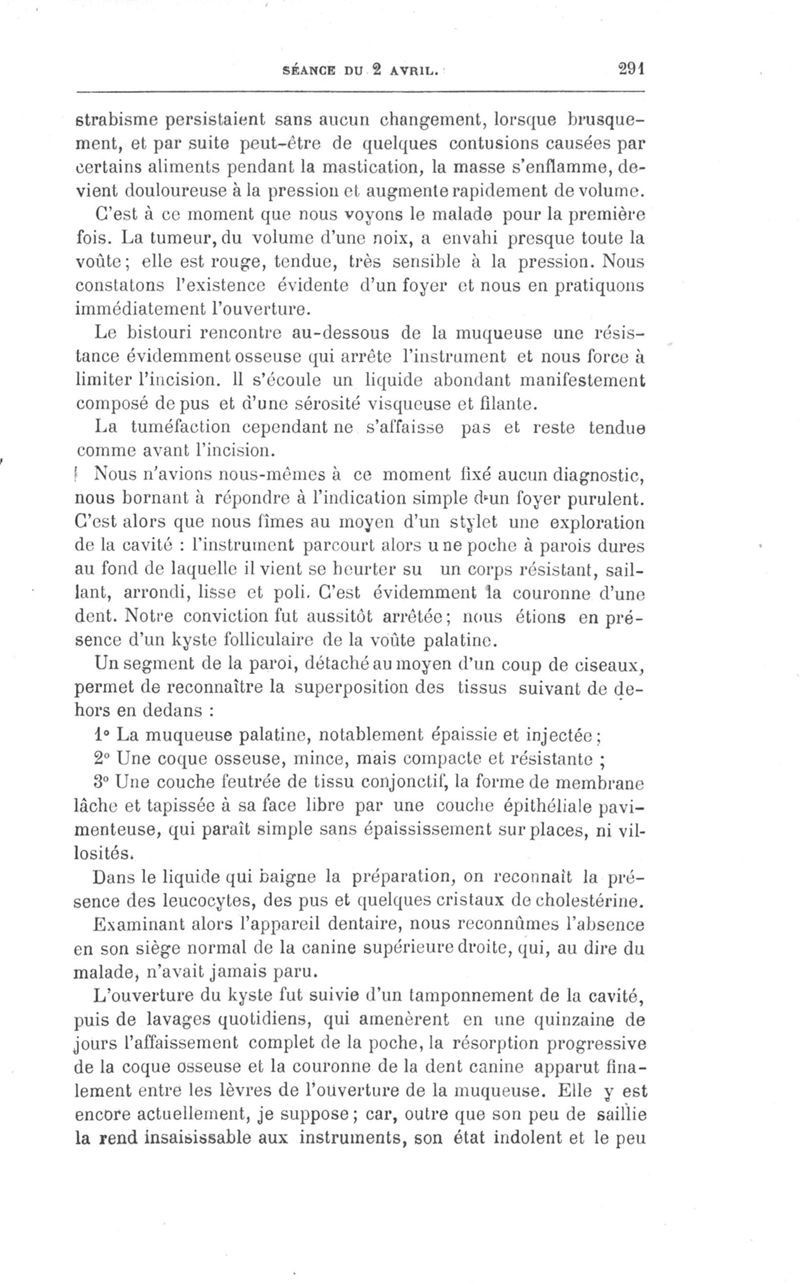 SÉANCE DU 2 AVRIL. 291

strabisme persistaient sans aucun changement, lorsque brusquement, et par suite peut-être de quelques contusions causées par certains aliments pendant la mastication, la masse s'enflamme, devient douloureuse à la pression et augmente rapidement de volume.

C'est à ce moment que nous voyons le malade pour la première fois. La tumeur, du volume d'une noix, a envahi presque toute la voûte; elle est rouge, tendue, très sensible à la pression. Nous constatons l'existence évidente d'un foyer et nous en pratiquons immédiatement l'ouverture.

Le bistouri rencontre au-dessous de la muqueuse une résistance évidemment osseuse qui arrête l'instrument et nous force à limiter l'incision. Il s'écoule un liquide abondant manifestement composé de pus et d'une sérosité visqueuse et filante.

La tuméfaction cependant ne s'affaisse pas et reste tendue comme avant l'incision.

Nous n'avions nous-mêmes à ce moment fixé aucun diagnostic, nous bornant à répondre à l'indication simple d'un foyer purulent. C'est alors que nous fîmes au moyen d'un stylet une exploration de la cavité : l'instrument parcourt alors une poche à parois dures au fond de laquelle il vient se heurter su un corps résistant, saillant, arrondi, lisse et poli. C'est évidemment la couronne d'une dent. Notre conviction fut aussitôt arrêtée; nous étions en présence d'un kyste folliculaire de la voûte palatine.

Un segment de la paroi, détaché au moyen d'un coup de ciseaux, permet de reconnaître la superposition des tissus suivant de dehors en dedans :

1° La muqueuse palatine, notablement épaissie et injectée;

2° Une coque osseuse, mince, mais compacte et résistante ;

3° Une couche feutrée de tissu conjonctif, la forme de membrane lâche et tapissée à sa face libre par une couche épithéliale pavimenteuse, qui paraît simple sans épaississement sur places, ni villosités.

Dans le liquide qui baigne la préparation, on reconnaît la présence des leucocytes, des pus et quelques cristaux de cholestérine.

Examinant alors l'appareil dentaire, nous reconnûmes l'absence en son siège normal de la canine supérieure droite, qui, au dire du malade, n'avait jamais paru.

L'ouverture du kyste fut suivie d'un tamponnement de la cavité, puis de lavages quotidiens, qui amenèrent en une quinzaine de jours l'affaissement complet de la poche, la résorption progressive de la coque osseuse et la couronne de la dent canine apparut finalement entre les lèvres de l'ouverture de la muqueuse. Elle y est encore actuellement, je suppose; car, outre que son peu de saillie la rend insaisissable aux instruments, son état indolent et le peu